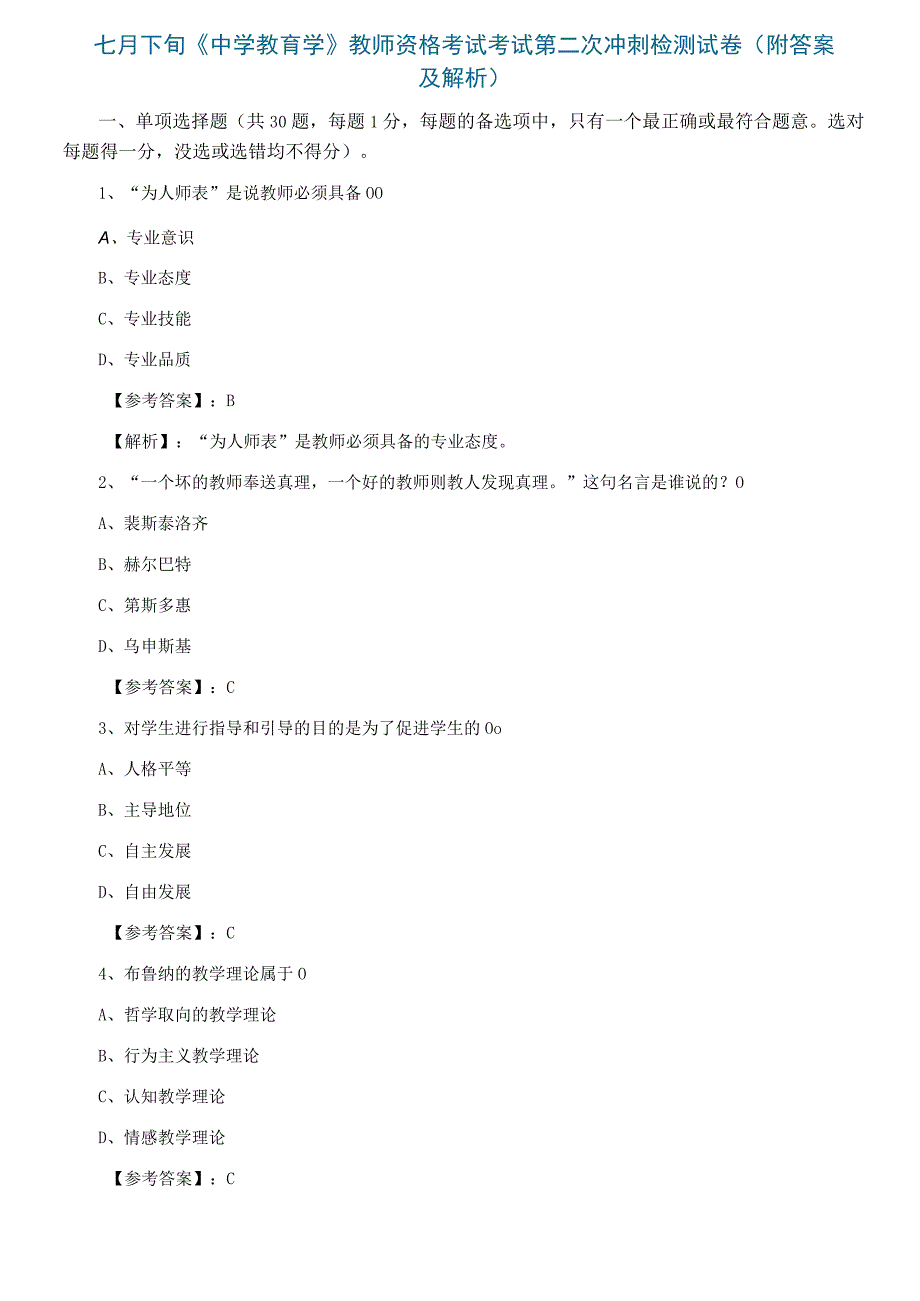 七月下旬《中学教育学》教师资格考试考试第二次冲刺检测试卷（附答案及解析）

一、单项选择题（共30题，每题1分，每题的备选项中，只有一个最正确或最符合题意。选对每题得一分，没选或选错均不得分）。

1、“为人师表”是说教师必须具备00

A、专业意识

B、专业态度

C、专业技能

D、专业品质

【参考答案】：B

【解析】：“为人师表”是教师必须具备的专业态度。

2、“一个坏的教师奉送真理，一个好的教师则教人发现真理。”这句名言是谁说的？0

A、裴斯泰洛齐

B、赫尔巴特

C、第斯多惠

D、乌申斯基

【参考答案】：C

3、对学生进行指导和引导的目的是为了促进学生的0o

A、人格平等

B、主导地位

C、自主发展

D、自由发展

【参考答案】：C

4、布鲁纳的教学理论属于0

A、哲学取向的教学理论

B、行为主义教学理论

C、认知教学理论

D、情感教学理论

【参考答案】：C